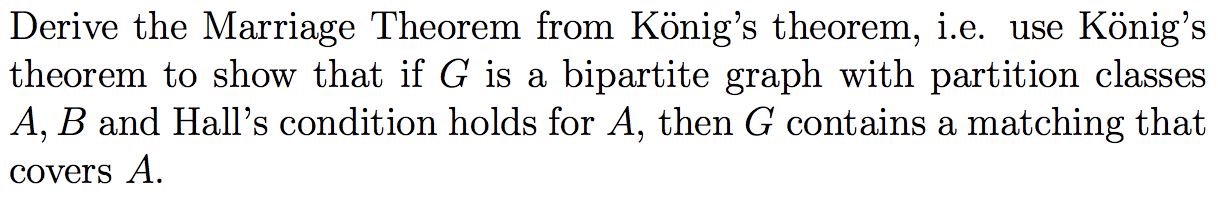 Derive the Marriage Theorem from König's theorem, i.e. use König's theorem to show that if $G$ is a bipartite graph with partition classes $A, B$ and Hall's condition holds for $A$, then $G$ contains a matching that covers $A$.